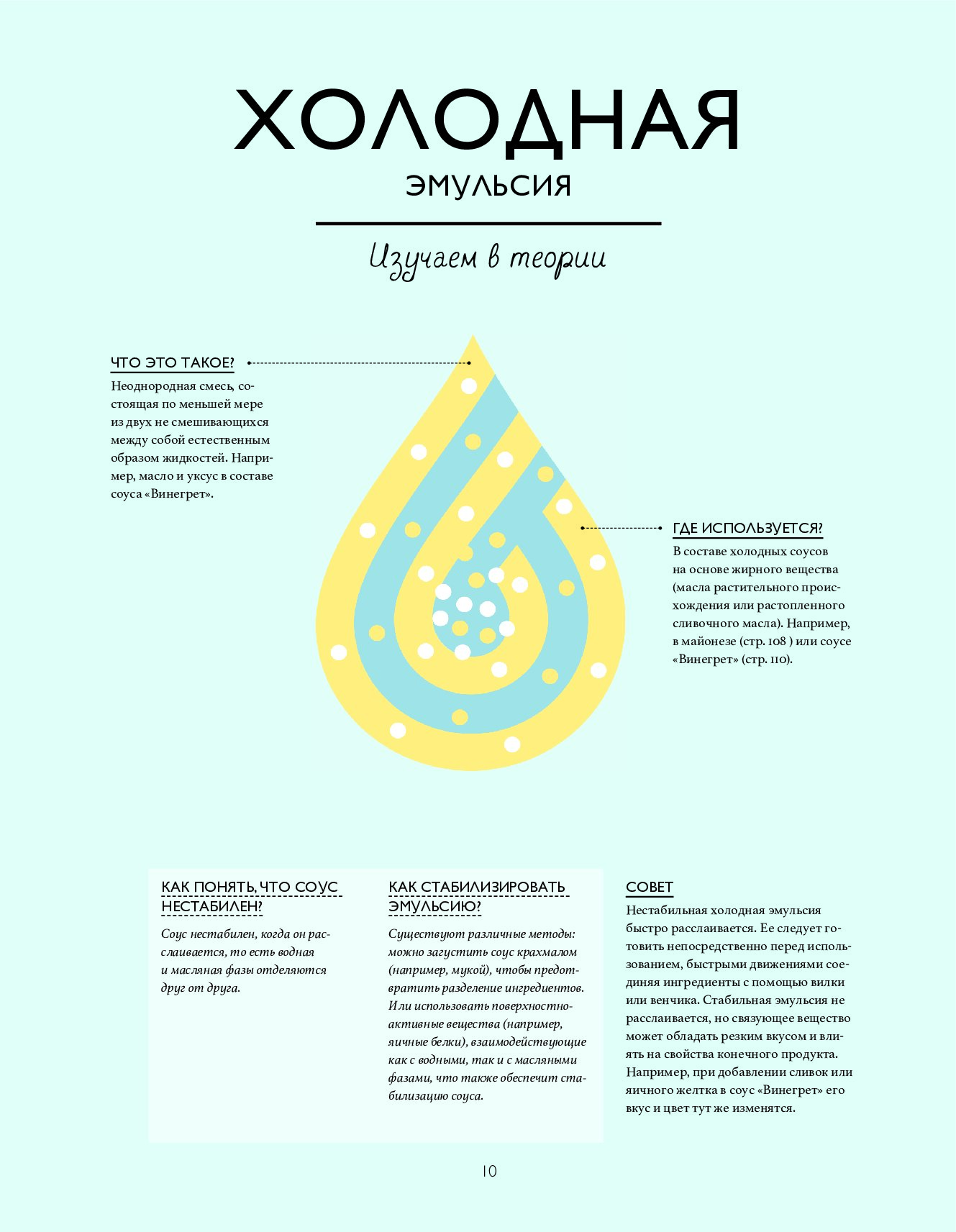 ХОЛОДНАЯ
ЭМУЛЬСИЯ

Изучаем в теории

ЧТО ЭТО ТАКОЕ?
Неоднородная смесь, состоящая по меньшей мере из двух не смешивающихся между собой естественным образом жидкостей. Например, масло и уксус в составе соуса «Винегрет».

ГДЕ ИСПОЛЬЗУЕТСЯ?
В составе холодных соусов на основе жирного вещества (масла растительного происхождения или растопленного сливочного масла). Например, в майонезе (стр. 108 ) или соусе «Винегрет» (стр. 110).

КАК ПОНЯТЬ, ЧТО СОУС НЕСТАБИЛЕН?
Соус нестабилен, когда он расслаивается, то есть водная и масляная фазы отделяются друг от друга.

КАК СТАБИЛИЗИРОВАТЬ ЭМУЛЬСИЮ?
Существуют различные методы: можно загустить соус крахмалом (например, мукой), чтобы предотвратить разделение ингредиентов. Или использовать поверхностно-активные вещества (например, яичные белки), взаимодействующие как с водными, так и с масляными фазами, что также обеспечит стабилизацию соуса.

СОВЕТ
Нестабильная холодная эмульсия быстро расслаивается. Ее следует готовить непосредственно перед использованием, быстрыми движениями соединяя ингредиенты с помощью вилки или венчика. Стабильная эмульсия не расслаивается, но связующее вещество может обладать резким вкусом и влиять на свойства конечного продукта. Например, при добавлении сливок или яичного желтка в соус «Винегрет» его вкус и цвет тут же изменятся.

10